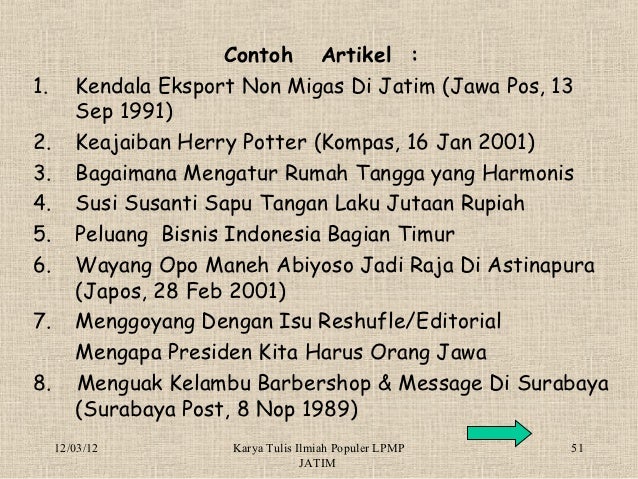 Contoh Artikel :

1. Kendala Eksport Non Migas Di Jatim (Jawa Pos, 13 Sep 1991)
2. Keajaiban Herry Potter (Kompas, 16 Jan 2001)
3. Bagaimana Mengatur Rumah Tangga yang Harmonis
4. Susi Susanti Sapu Tangan Laku Jutaan Rupiah
5. Peluang Bisnis Indonesia Bagian Timur
6. Wayang Opo Maneh Abiyoso Jadi Raja Di Astinapura (Japos, 28 Feb 2001)
7. Menggoyang Dengan Isu Reshufle/Editorial
Mengapa Presiden Kita Harus Orang Jawa
8. Menguak Kelambu Barbershop & Message Di Surabaya (Surabaya Post, 8 Nop 1989)

12/03/12 Karya Tulis Ilmiah Populer LPMP JATIM 51